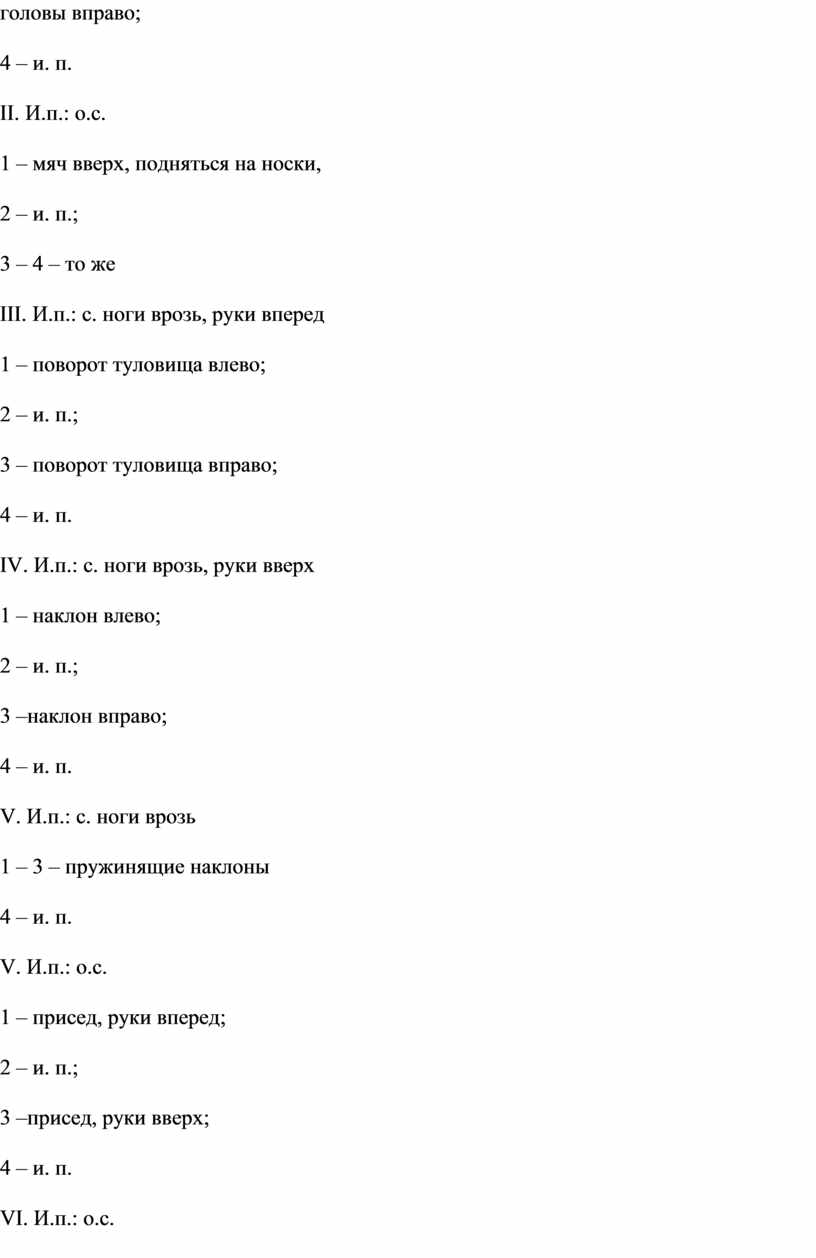 головы вправо;

4 – и. п.

II. И.п.: о.с.

1 – мяч вверх, подняться на носки,

2 – и. п.;

3 – 4 – то же

III. И.п.: с. ноги врозь, руки вперед

1 – поворот туловища влево;

2 – и. п.;

3 – поворот туловища вправо;

4 – и. п.

IV. И.п.: с. ноги врозь, руки вверх

1 – наклон влево;

2 – и. п.;

3 –наклон вправо;

4 – и. п.

V. И.п.: с. ноги врозь

1 – 3 – пружинящие наклоны

4 – и. п.

V. И.п.: о.с.

1 – присед, руки вперед;

2 – и. п.;

3 –присед, руки вверх;

4 – и. п.

VI. И.п.: о.с.